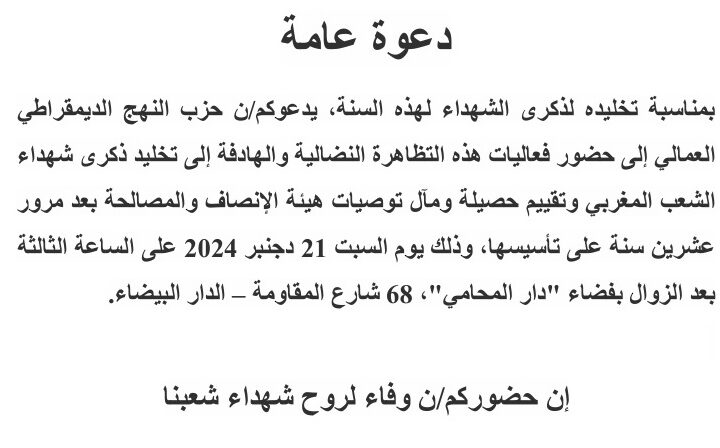 دعوة عامة

بمناسبة تخليده لذكرى الشهداء لهذه السنة، يدعوكم/ن حزب النهج الديمقراطي العمالي إلى حضور فعاليات هذه التظاهرة النضالية والهادفة إلى تخليد ذكرى شهداء الشعب المغربي وتقييم حصيلة ومآل توصيات هيئة الإنصاف والمصالحة بعد مرور عشرين سنة على تأسيسها، وذلك يوم السبت 21 دجنبر 2024 على الساعة الثالثة بعد الزوال بفضاء "دار المحامي"، 68 شارع المقاومة – الدار البيضاء.

إن حضوركم/ن وفاء لروح شهداء شعبنا